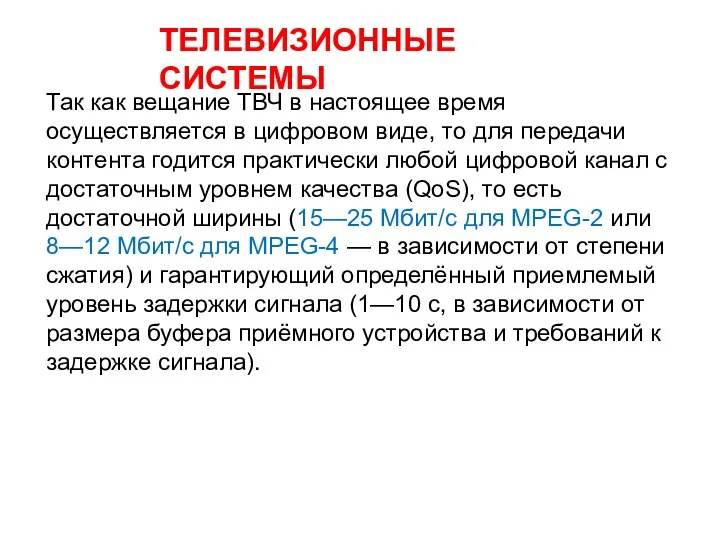 ТЕЛЕВИЗИОННЫЕ СИСТЕМЫ

Так как вещание ТВЧ в настоящее время осуществляется в цифровом виде, то для передачи контента годится практически любой цифровой канал с достаточным уровнем качества (QoS), то есть достаточной ширины (15—25 Мбит/с для MPEG-2 или 8—12 Мбит/с для MPEG-4 — в зависимости от степени сжатия) и гарантирующий определённый приемлемый уровень задержки сигнала (1—10 с, в зависимости от размера буфера приёмного устройства и требований к задержке сигнала).